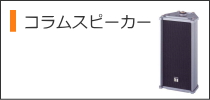 コラムスピーカー